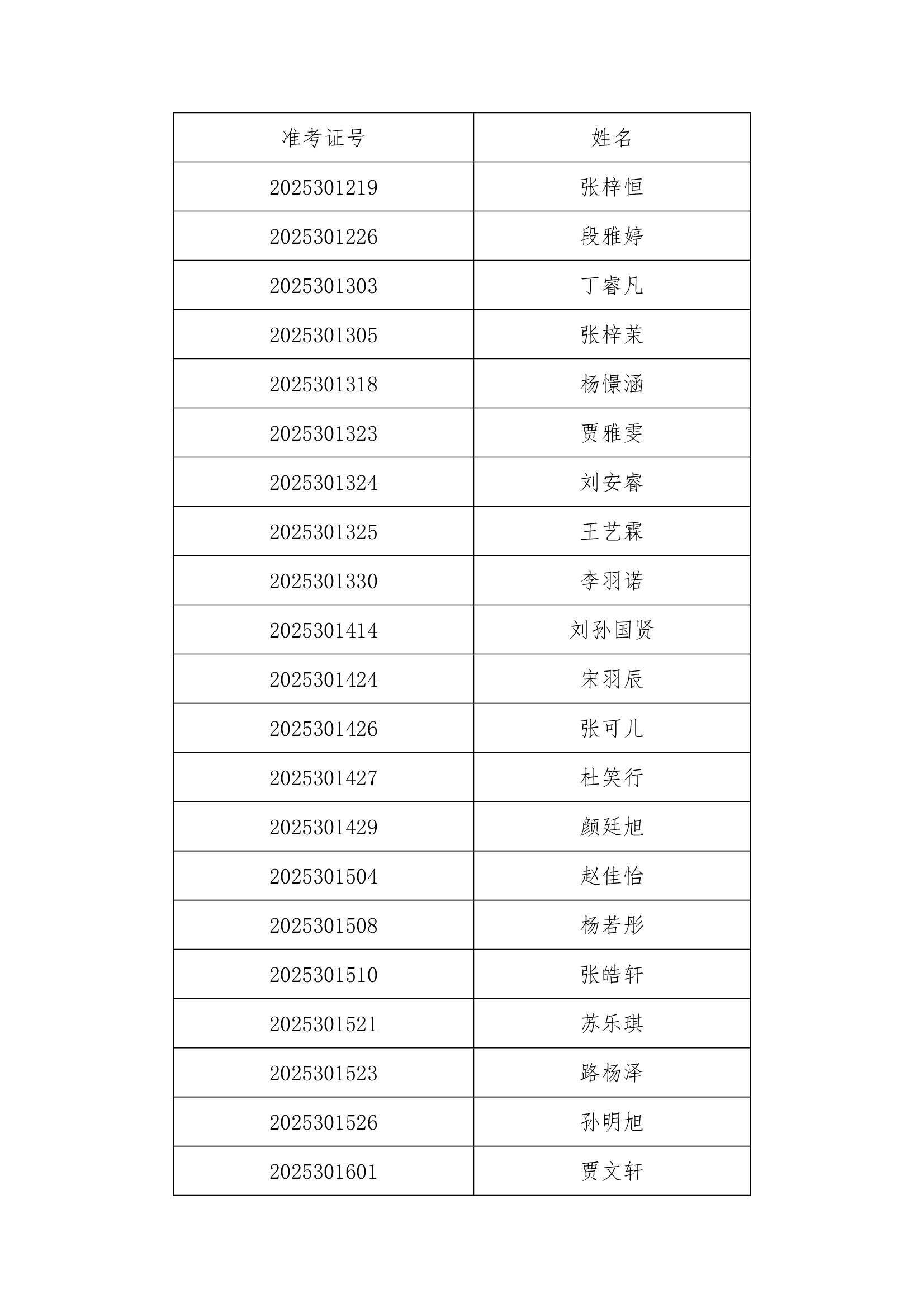 | 准考证号 | 姓名 |
|---|---|
| 2025301219 | 张梓恒 |
| 2025301226 | 段雅婷 |
| 2025301303 | 丁睿凡 |
| 2025301305 | 张梓茉 |
| 2025301318 | 杨憬涵 |
| 2025301323 | 贾雅雯 |
| 2025301324 | 刘安睿 |
| 2025301325 | 王艺霖 |
| 2025301330 | 李羽诺 |
| 2025301414 | 刘孙国贤 |
| 2025301424 | 宋羽辰 |
| 2025301426 | 张可儿 |
| 2025301427 | 杜笑行 |
| 2025301429 | 颜廷旭 |
| 2025301504 | 赵佳怡 |
| 2025301508 | 杨若彤 |
| 2025301510 | 张皓轩 |
| 2025301521 | 苏乐琪 |
| 2025301523 | 路杨泽 |
| 2025301526 | 孙明旭 |
| 2025301601 | 贾文轩 |